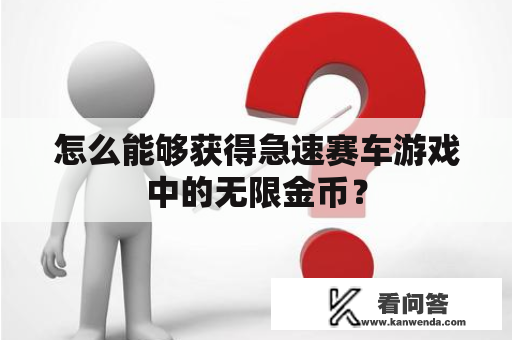 怎么能够获得急速赛车游戏中的无限金币？

看问答
www.kanwenda.com